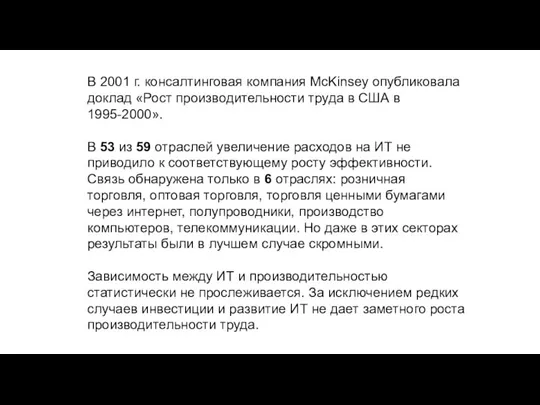 В 2001 г. консалтинговая компания McKinsey опубликовала доклад «Рост производительности труда в США в 1995-2000».

В 53 из 59 отраслей увеличение расходов на ИТ не приводило к соответствующему росту эффективности. Связь обнаружена только в 6 отраслях: розничная торговля, оптовая торговля, торговля ценными бумагами через интернет, полупроводники, производство компьютеров, телекоммуникации. Но даже в этих секторах результаты были в лучшем случае скромными.

Зависимость между ИТ и производительностью статистически не прослеживается. За исключением редких случаев инвестиции и развитие ИТ не дает заметного роста производительности труда.